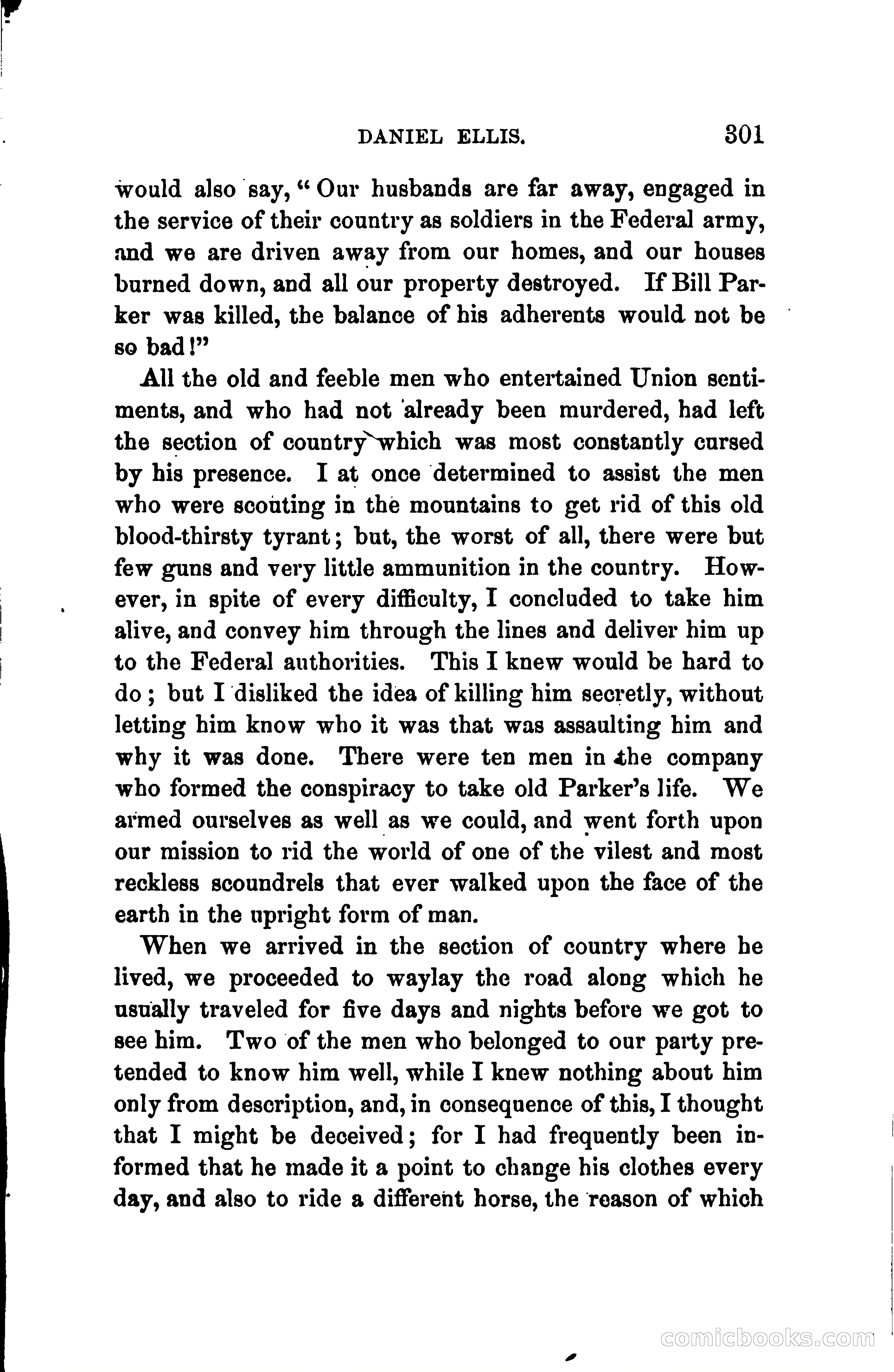 DANIEL ELLIS. 301

would also say, "Our husbands are far away, engaged in the service of their country as soldiers in the Federal army, and we are driven away from our homes, and our houses burned down, and all our property destroyed. If Bill Parker was killed, the balance of his adherents would not be so bad!"

All the old and feeble men who entertained Union sentiments, and who had not already been murdered, had left the section of country which was most constantly cursed by his presence. I at once determined to assist the men who were scouting in the mountains to get rid of this old blood-thirsty tyrant; but, the worst of all, there were but few guns and very little ammunition in the country. However, in spite of every difficulty, I concluded to take him alive, and convey him through the lines and deliver him up to the Federal authorities. This I knew would be hard to do; but I disliked the idea of killing him secretly, without letting him know who it was that was assaulting him and why it was done. There were ten men in the company who formed the conspiracy to take old Parker's life. We armed ourselves as well as we could, and went forth upon our mission to rid the world of one of the vilest and most reckless scoundrels that ever walked upon the face of the earth in the upright form of man.

When we arrived in the section of country where he lived, we proceeded to waylay the road along which he usually traveled for five days and nights before we got to see him. Two of the men who belonged to our party pretended to know him well, while I knew nothing about him only from description, and, in consequence of this, I thought that I might be deceived; for I had frequently been informed that he made it a point to change his clothes every day, and also to ride a different horse, the reason of which

comicbooks.com